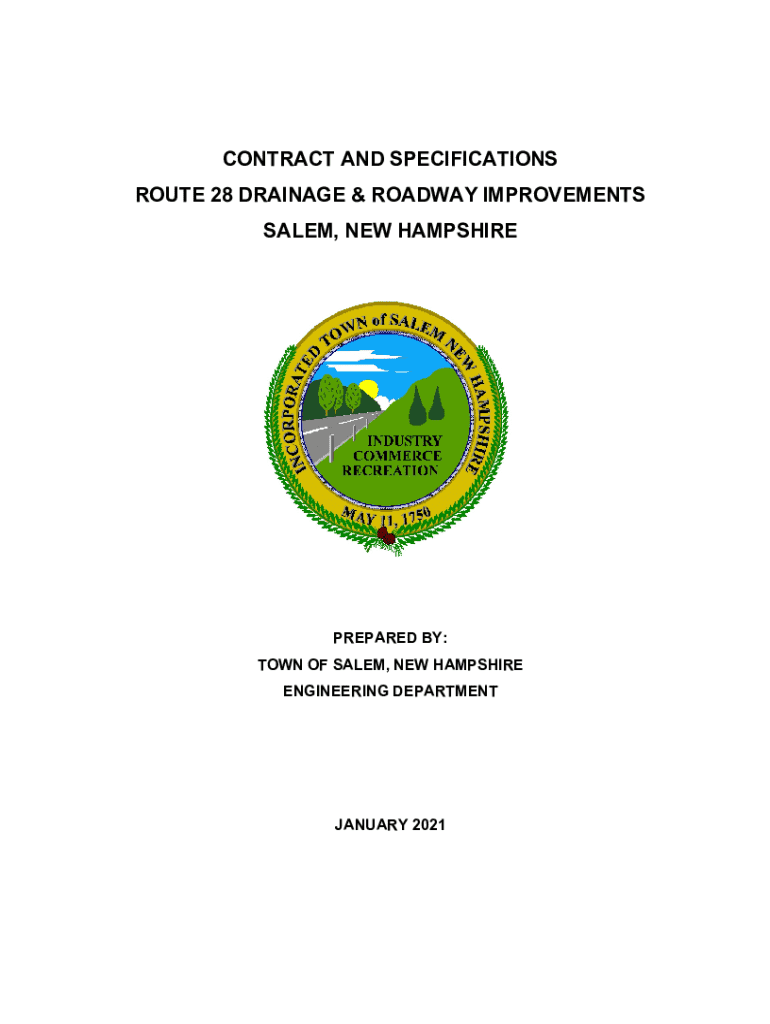 CONTRACT AND SPECIFICATIONS
ROUTE 28 DRAINAGE & ROADWAY IMPROVEMENTS
SALEM, NEW HAMPSHIRE

INCORPORATED TOWN of SALEM NEW HAMPSHIRE
INDUSTRY
COMMERCE
RECREATION
MAY 11, 1750

PREPARED BY:
TOWN OF SALEM, NEW HAMPSHIRE
ENGINEERING DEPARTMENT

JANUARY 2021